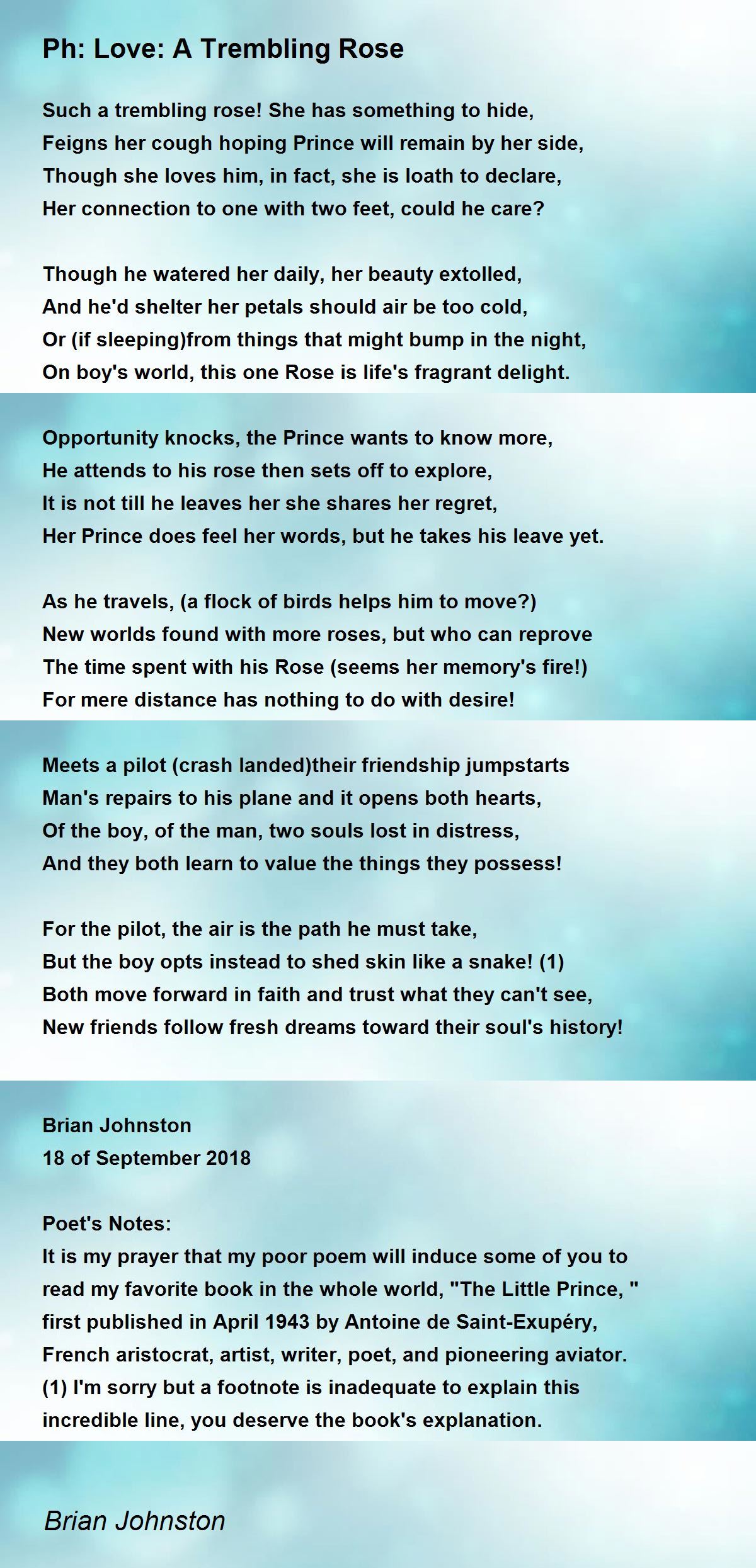 Ph: Love: A Trembling Rose

Such a trembling rose! She has something to hide,
Feigns her cough hoping Prince will remain by her side,
Though she loves him, in fact, she is loath to declare,
Her connection to one with two feet, could he care?

Though he watered her daily, her beauty extolled,
And he'd shelter her petals should air be too cold,
Or (if sleeping)from things that might bump in the night,
On boy's world, this one Rose is life's fragrant delight.

Opportunity knocks, the Prince wants to know more,
He attends to his rose then sets off to explore,
It is not till he leaves her she shares her regret,
Her Prince does feel her words, but he takes his leave yet.

As he travels, (a flock of birds helps him to move?)
New worlds found with more roses, but who can reprove
The time spent with his Rose (seems her memory's fire!)
For mere distance has nothing to do with desire!

Meets a pilot (crash landed)their friendship jumpstarts
Man's repairs to his plane and it opens both hearts,
Of the boy, of the man, two souls lost in distress,
And they both learn to value the things they possess!

For the pilot, the air is the path he must take,
But the boy opts instead to shed skin like a snake! (1)
Both move forward in faith and trust what they can't see,
New friends follow fresh dreams toward their soul's history!

Brian Johnston
18 of September 2018

Poet's Notes:
It is my prayer that my poor poem will induce some of you to read my favorite book in the whole world, "The Little Prince, " first published in April 1943 by Antoine de Saint-Exupéry, French aristocrat, artist, writer, poet, and pioneering aviator.
(1) I'm sorry but a footnote is inadequate to explain this incredible line, you deserve the book's explanation.

Brian Johnston